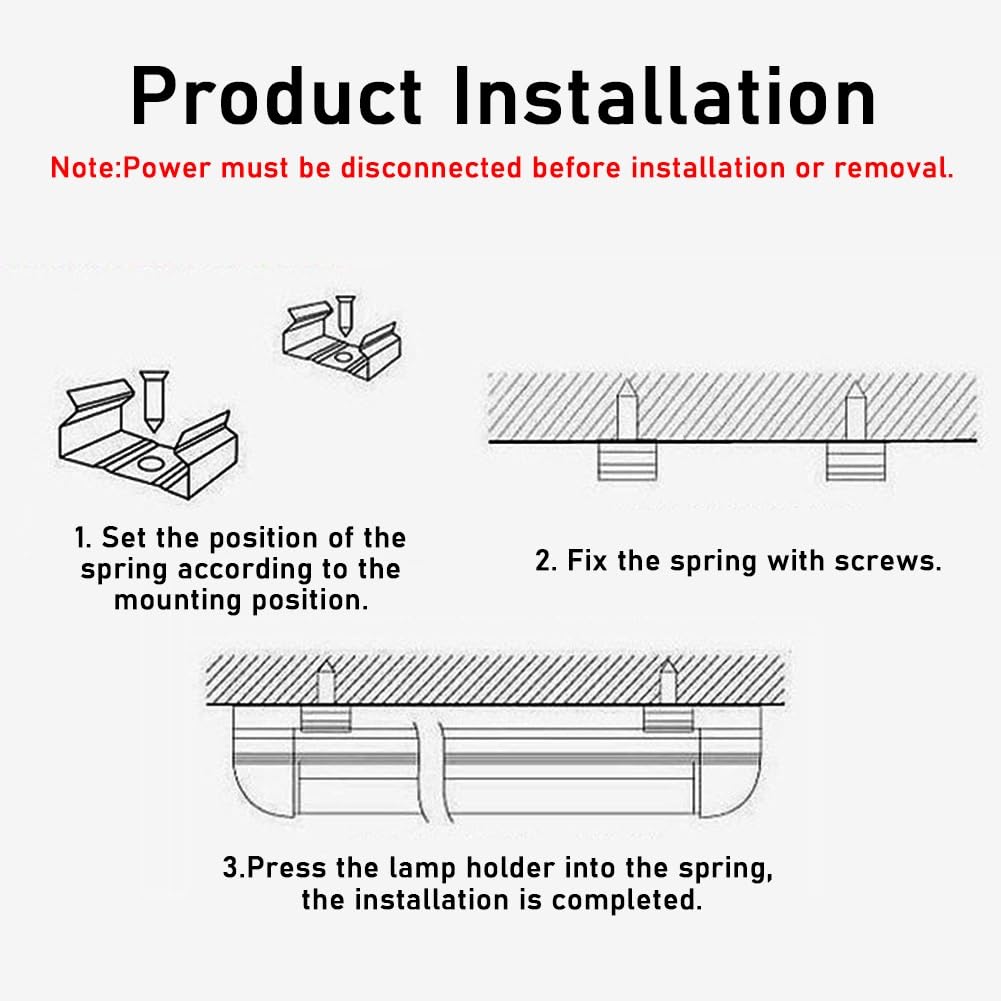 Product Installation

Note:Power must be disconnected before installation or removal.

1. Set the position of the spring according to the mounting position.

2. Fix the spring with screws.

3.Press the lamp holder into the spring, the installation is completed.